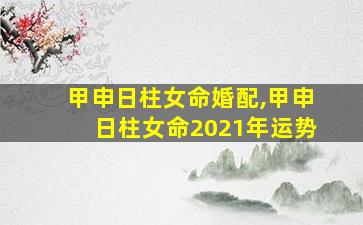 甲申日柱女命婚配,甲申日柱女命2021年运势